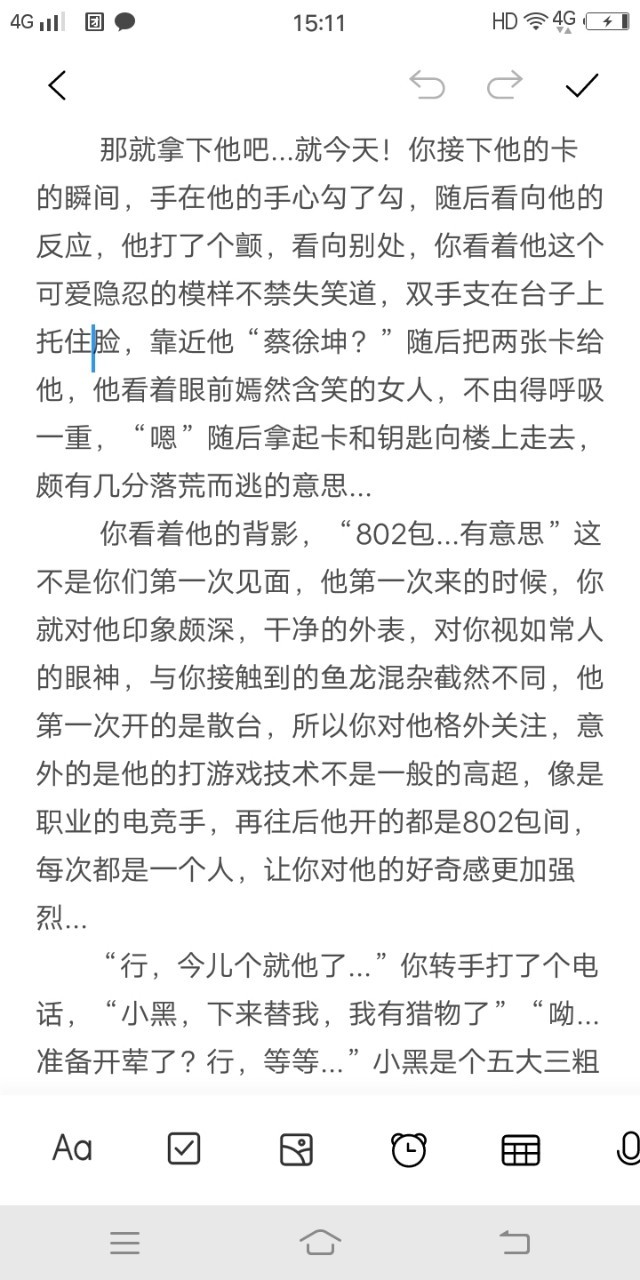 4G 15:11 HD 4G

那就拿下他吧...就今天！你接下他的卡的瞬间，手在他的手心勾了勾，随后看向他的反应，他打了个颤，看向别处，你看着他这个可爱隐忍的模样不禁失笑道，双手支在台子上托住脸，靠近他“蔡徐坤？”随后把两张卡给他，他看着眼前嫣然含笑的女人，不由得呼吸一重，“嗯”随后拿起卡和钥匙向楼上走去，颇有几分落荒而逃的意思...

你看着他的背影，“802包...有意思”这不是你们第一次见面，他第一次来的时候，你就对他印象颇深，干净的外表，对你视如常人的眼神，与你接触到的鱼龙混杂截然不同，他第一次开的是散台，所以你对他格外关注，意外的是他的打游戏技术不是一般的高超，像是职业的电竞手，再往后他开的都是802包间，每次都是一个人，让你对他的好奇感更加强烈...

“行，今儿个就他了...”你转手打了个电话，“小黑，下来替我，我有猎物了”“呦...准备开荤了？行，等等...”小黑是个五大三粗

Aa